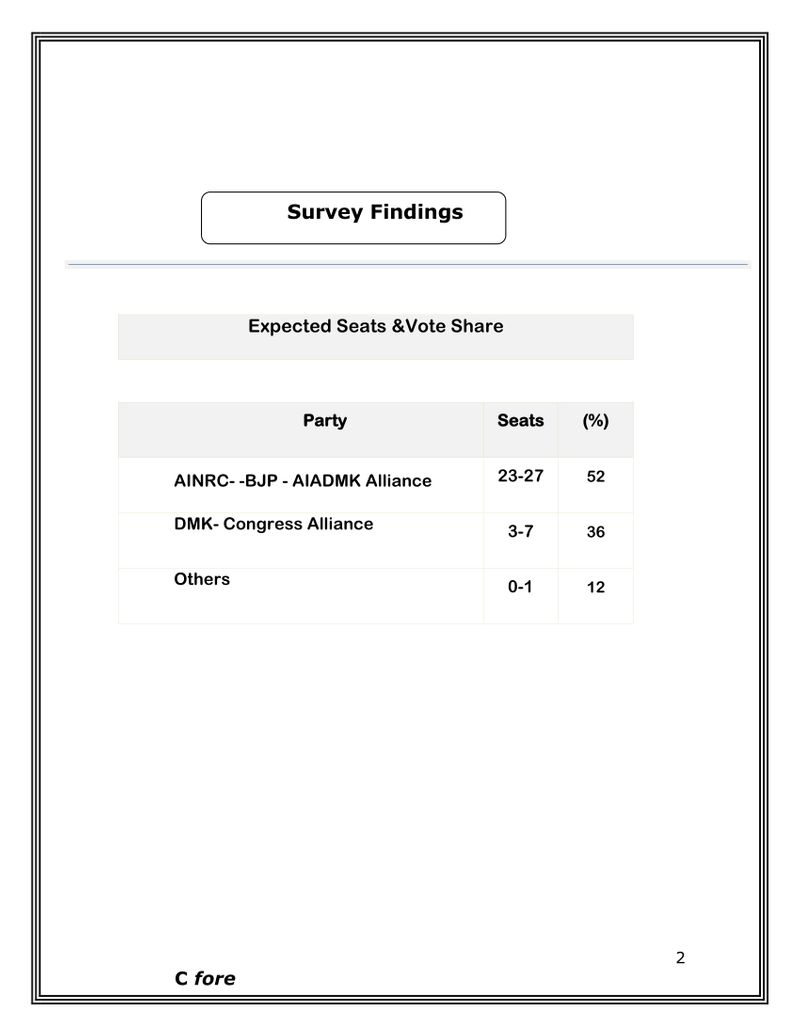 Survey Findings

Expected Seats &Vote Share

| Party | Seats | (%) |
|---|---|---|
| AINRC- -BJP - AIADMK Alliance | 23-27 | 52 |
| DMK- Congress Alliance | 3-7 | 36 |
| Others | 0-1 | 12 |

2

C fore